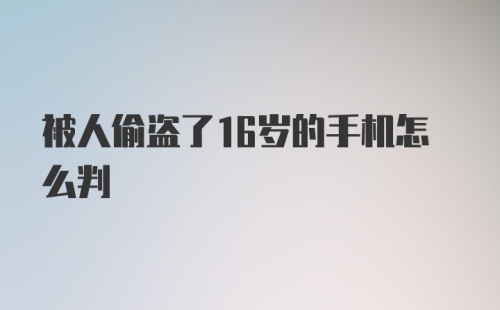 被人偷盗了16岁的手机怎么判